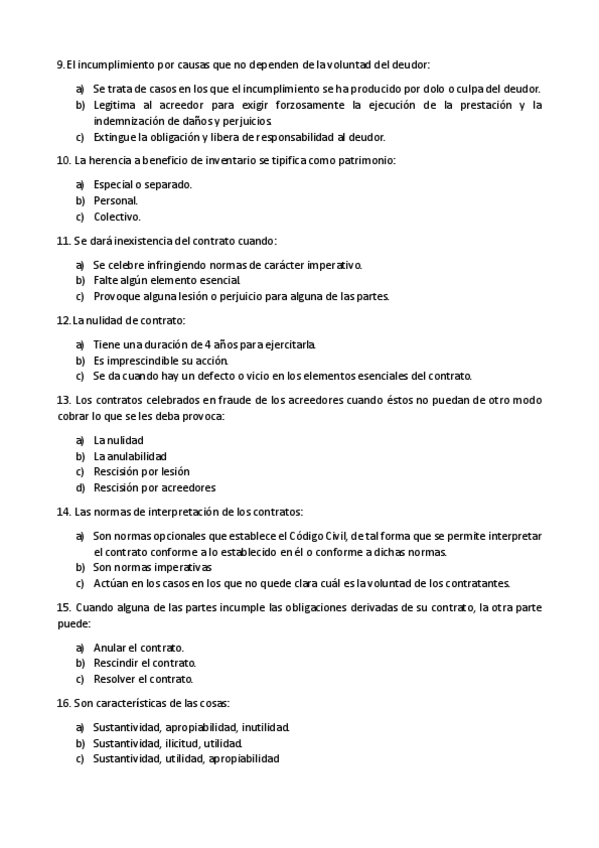 9. El incumplimiento por causas que no dependen de la voluntad del deudor:

a) Se trata de casos en los que el incumplimiento se ha producido por dolo o culpa del deudor.
b) Legitima al acreedor para exigir forzosamente la ejecución de la prestación y la indemnización de daños y perjuicios.
c) Extingue la obligación y libera de responsabilidad al deudor.

10. La herencia a beneficio de inventario se tipifica como patrimonio:

a) Especial o separado.
b) Personal.
c) Colectivo.

11. Se dará inexistencia del contrato cuando:

a) Se celebre infringiendo normas de carácter imperativo.
b) Falte algún elemento esencial.
c) Provoque alguna lesión o perjuicio para alguna de las partes.

12. La nulidad de contrato:

a) Tiene una duración de 4 años para ejercitarla.
b) Es imprescindible su acción.
c) Se da cuando hay un defecto o vicio en los elementos esenciales del contrato.

13. Los contratos celebrados en fraude de los acreedores cuando éstos no puedan de otro modo cobrar lo que se les deba provoca:

a) La nulidad
b) La anulabilidad
c) Rescisión por lesión
d) Rescisión por acreedores

14. Las normas de interpretación de los contratos:

a) Son normas opcionales que establece el Código Civil, de tal forma que se permite interpretar el contrato conforme a lo establecido en él o conforme a dichas normas.
b) Son normas imperativas
c) Actúan en los casos en los que no quede clara cuál es la voluntad de los contratantes.

15. Cuando alguna de las partes incumple las obligaciones derivadas de su contrato, la otra parte puede:

a) Anular el contrato.
b) Rescindir el contrato.
c) Resolver el contrato.

16. Son características de las cosas:

a) Sustantividad, apropiabilidad, inutilidad.
b) Sustantividad, ilicitud, utilidad.
c) Sustantividad, utilidad, apropiabilidad